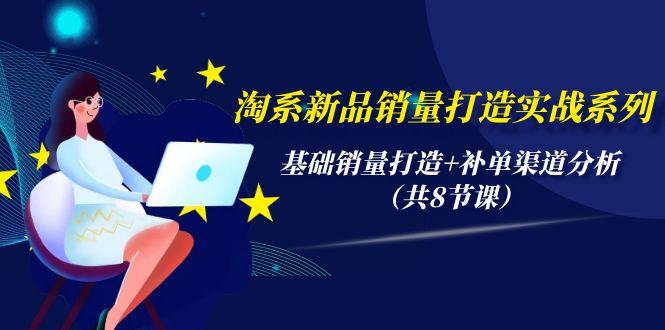 淘系新品销量打造实战系列

基础销量打造+补单渠道分析
（共8节课）